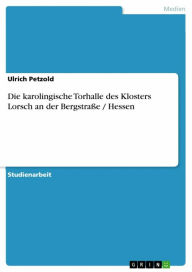 Medien

Ulrich Petzold

Die karolingische Torhalle des Klosters Lorsch an der Bergstraße / Hessen

Studienarbeit

GRIN